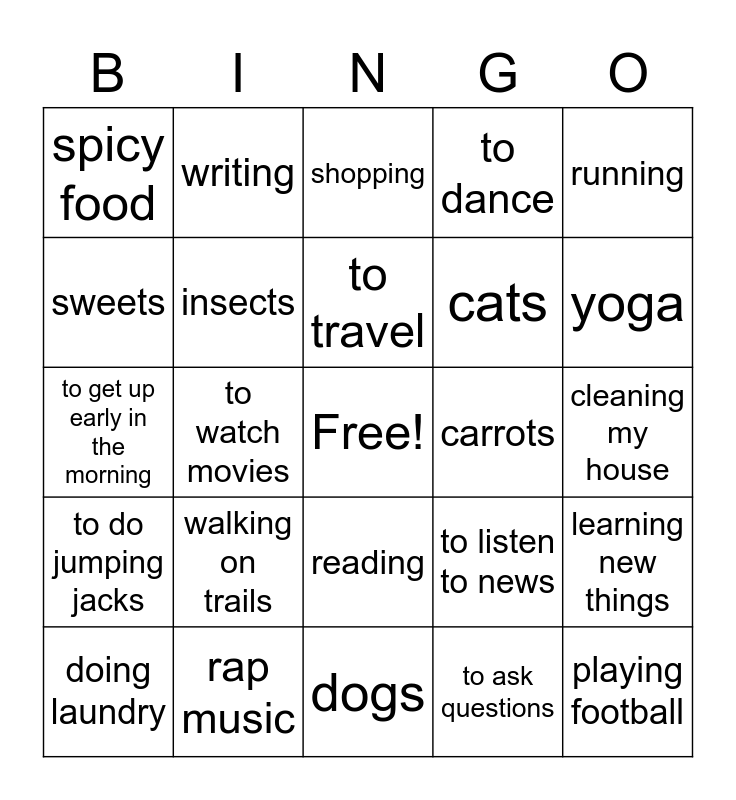 | B | I | N | G | O |
|---|---|---|---|---|
| spicy food | writing | shopping | to dance | running |
| sweets | insects | to travel | cats | yoga |
| to get up early in the morning | to watch movies | Free! | carrots | cleaning my house |
| to do jumping jacks | walking on trails | reading | to listen to news | learning new things |
| doing laundry | rap music | dogs | to ask questions | playing football |